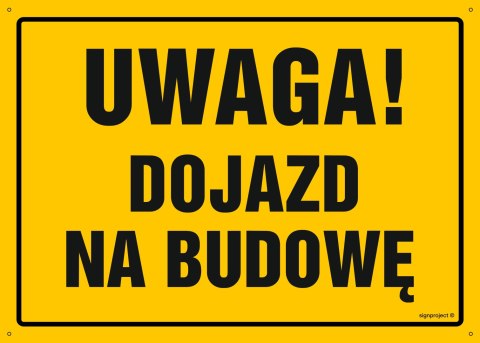 UWAGA!

DOJAZD NA BUDOWĘ

signproject ©